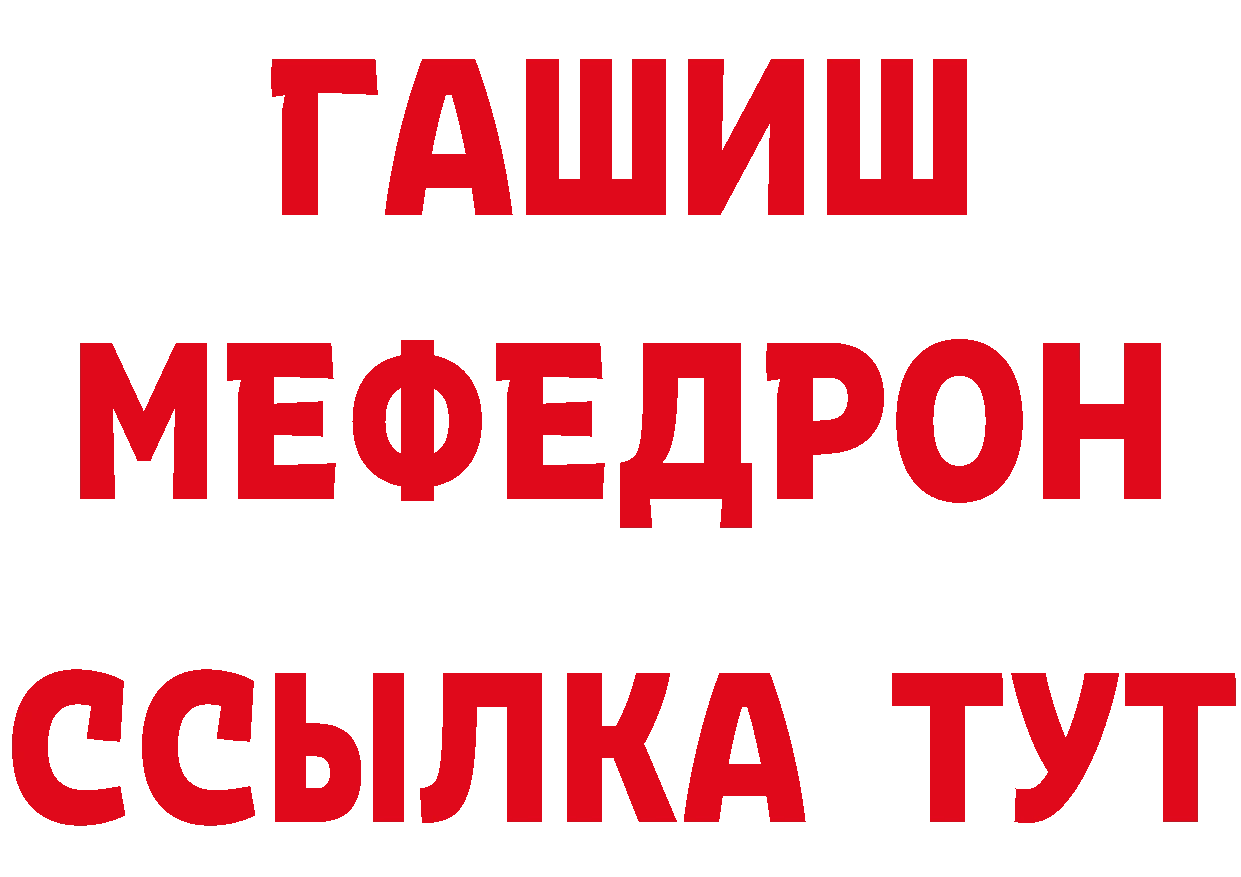 ГАШИШ
МЕФЕДРОН
ССЫЛКА ТУТ